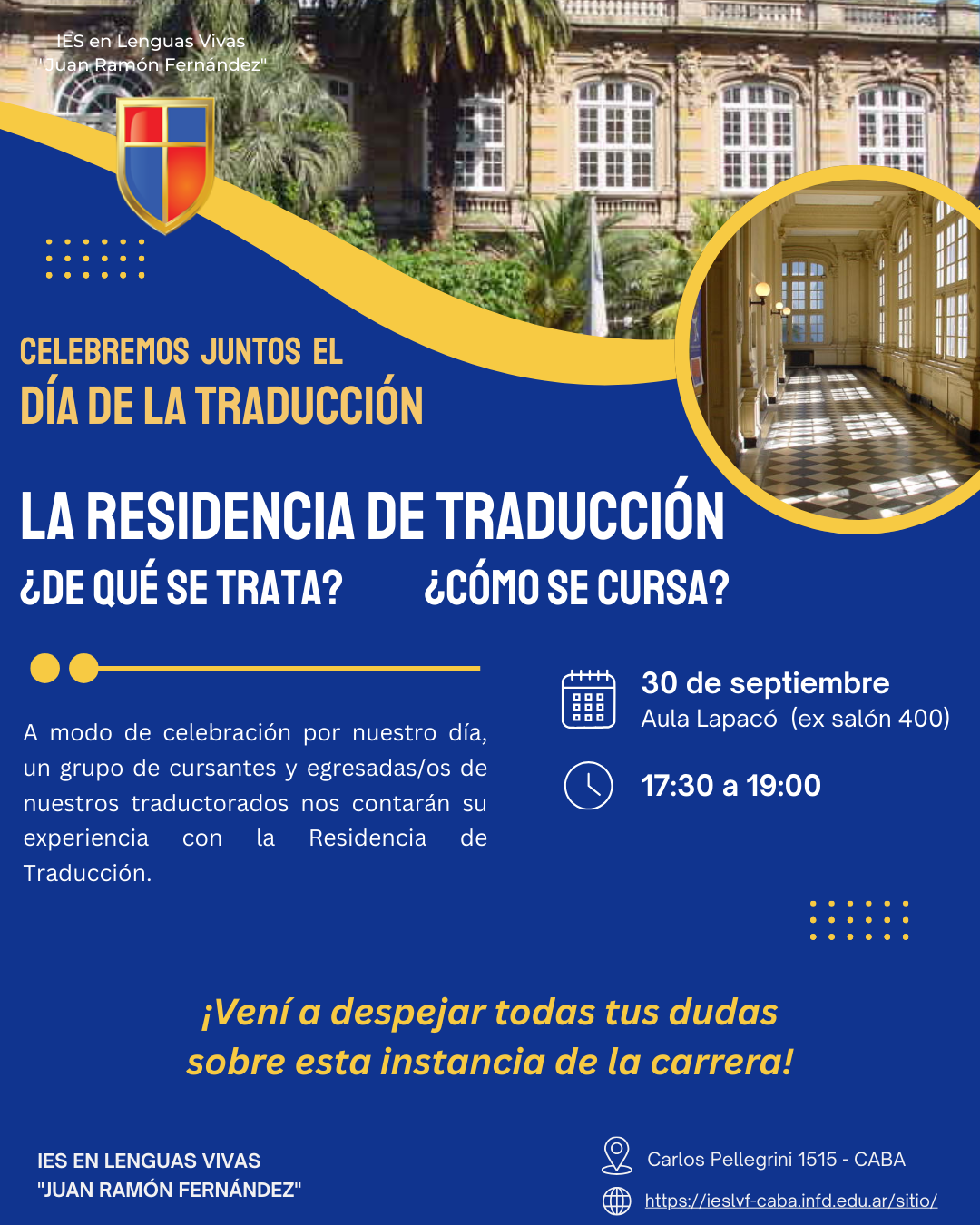 IES en Lenguas Vivas
"Juan Ramón Fernández"

CELEBREMOS JUNTOS EL
DÍA DE LA TRADUCCIÓN

LA RESIDENCIA DE TRADUCCIÓN
¿DE QUÉ SE TRATA? ¿CÓMO SE CURSA?

A modo de celebración por nuestro día, un grupo de cursantes y egresadas/os de nuestros traductorados nos contarán su experiencia con la Residencia de Traducción.

30 de septiembre
Aula Lapacó (ex salón 400)

17:30 a 19:00

¡Vení a despejar todas tus dudas sobre esta instancia de la carrera!

IES EN LENGUAS VIVAS
"JUAN RAMÓN FERNÁNDEZ"

Carlos Pellegrini 1515 - CABA
https://ieslvf-caba.infd.edu.ar/sitio/